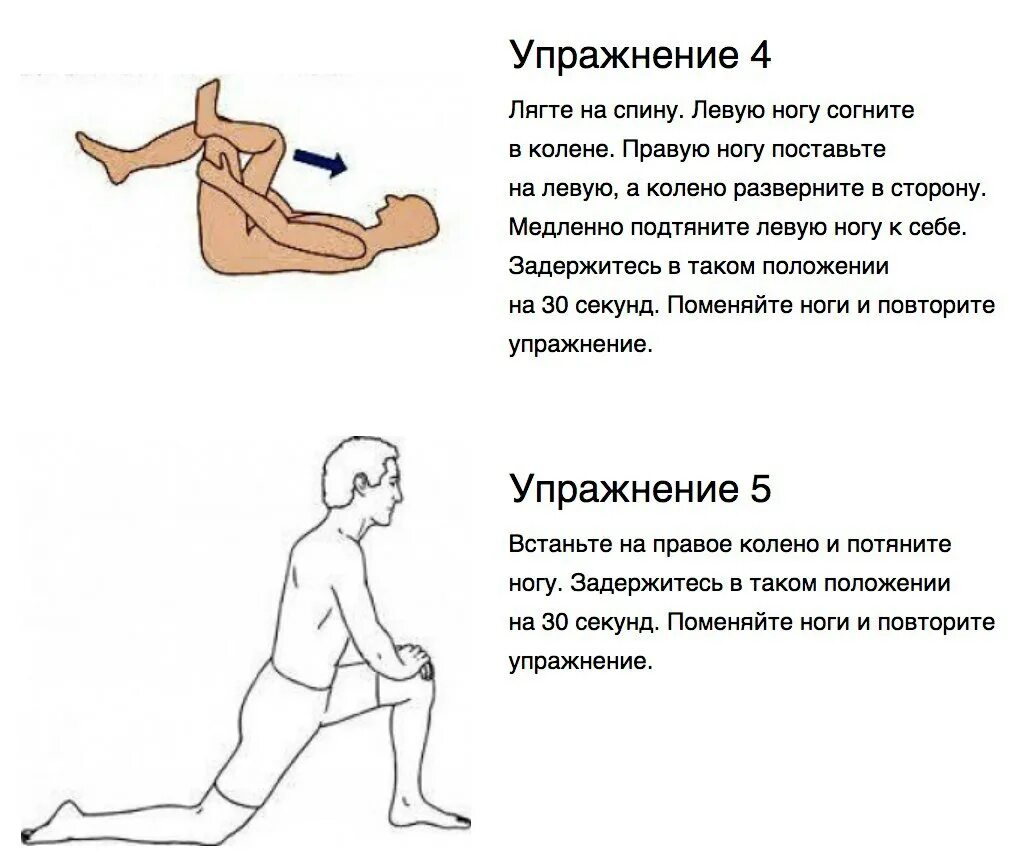 Упражнение 4

Лягте на спину. Левую ногу согните в колене. Правую ногу поставьте на левую, а колено разверните в сторону. Медленно подтяните левую ногу к себе. Задержитесь в таком положении на 30 секунд. Поменяйте ноги и повторите упражнение.

Упражнение 5

Встаньте на правое колено и потяните ногу. Задержитесь в таком положении на 30 секунд. Поменяйте ноги и повторите упражнение.